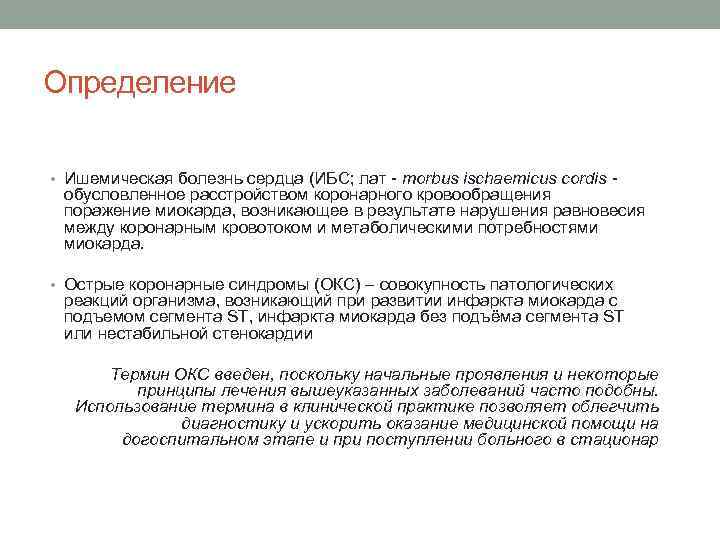 Определение

• Ишемическая болезнь сердца (ИБС; лат - morbus ischaemicus cordis - обусловленное расстройством коронарного кровообращения поражение миокарда, возникающее в результате нарушения равновесия между коронарным кровотоком и метаболическими потребностями миокарда.

• Острые коронарные синдромы (ОКС) – совокупность патологических реакций организма, возникающий при развитии инфаркта миокарда с подъемом сегмента ST, инфаркта миокарда без подъёма сегмента ST или нестабильной стенокардии

Термин ОКС введен, поскольку начальные проявления и некоторые принципы лечения вышеуказанных заболеваний часто подобны. Использование термина в клинической практике позволяет облегчить диагностику и ускорить оказание медицинской помощи на догоспитальном этапе и при поступлении больного в стационар